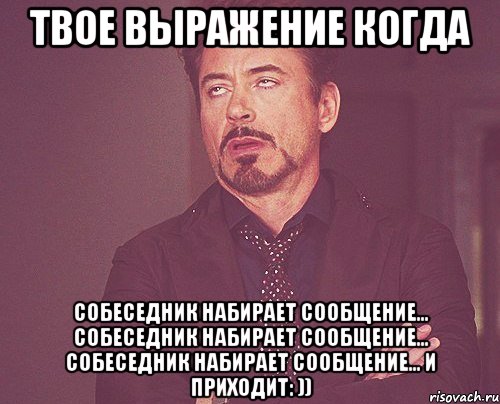 ТВОЕ ВЫРАЖЕНИЕ КОГДА

СОБЕСЕДНИК НАБИРАЕТ СООБЩЕНИЕ... СОБЕСЕДНИК НАБИРАЕТ СООБЩЕНИЕ... СОБЕСЕДНИК НАБИРАЕТ СООБЩЕНИЕ... И ПРИХОДИТ: ))

risovach.ru